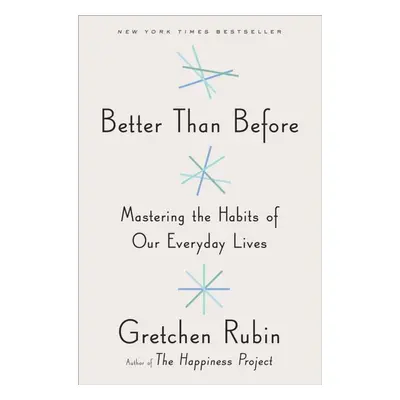 NEW YORK TIMES BESTSELLER

Better Than Before

Mastering the Habits of Our Everyday Lives

Gretchen Rubin

Author of The Happiness Project